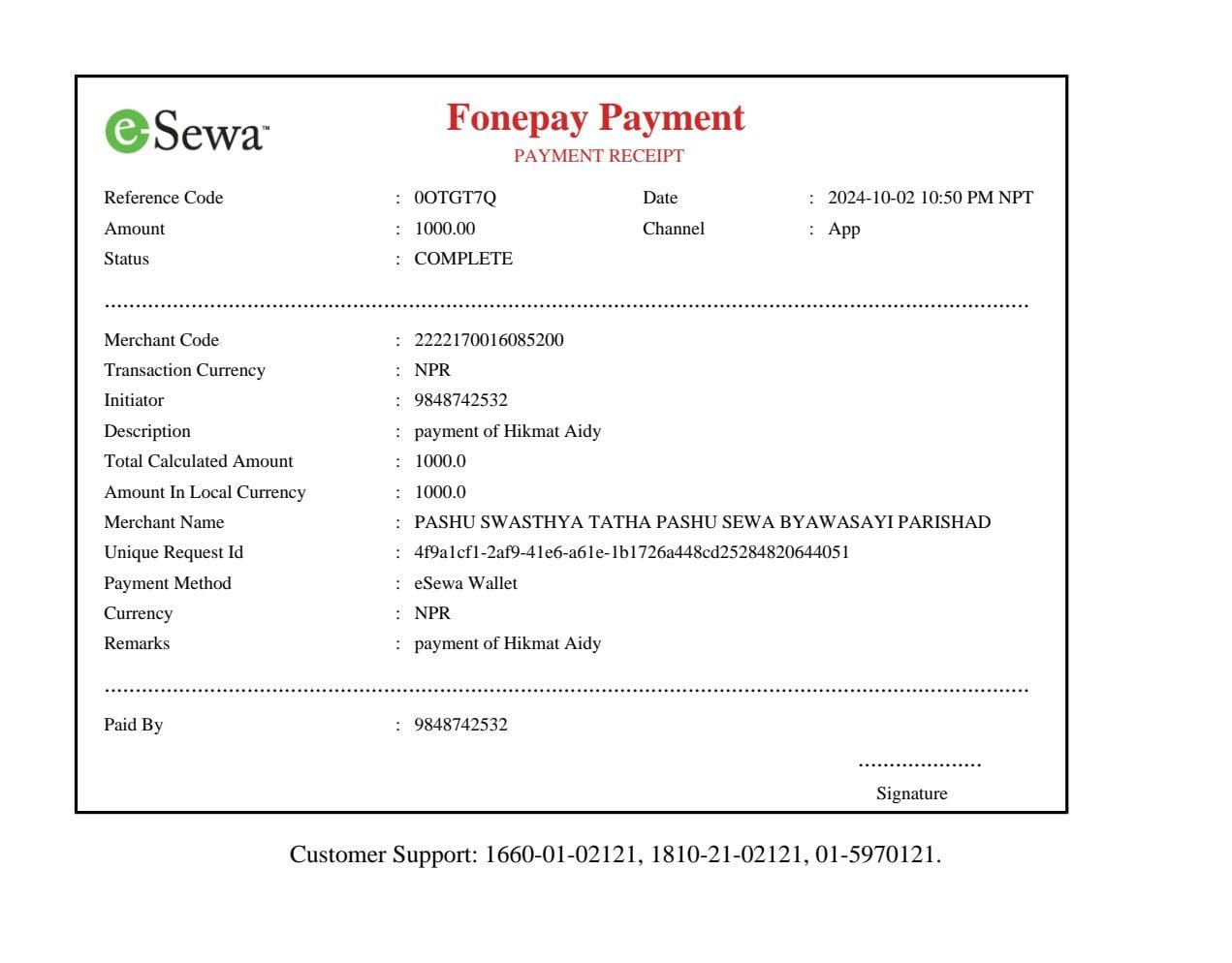 eSewa™

Fonepay Payment
PAYMENT RECEIPT

Reference Code : 0OTGT7Q
Date : 2024-10-02 10:50 PM NPT
Amount : 1000.00
Channel : App
Status : COMPLETE

Merchant Code : 2222170016085200
Transaction Currency : NPR
Initiator : 9848742532
Description : payment of Hikmat Aidy
Total Calculated Amount : 1000.0
Amount In Local Currency : 1000.0
Merchant Name : PASHU SWASTHYA TATHA PASHU SEWA BYAWASAYI PARISHAD
Unique Request Id : 4f9a1cf1-2af9-41e6-a61e-1b1726a448cd25284820644051
Payment Method : eSewa Wallet
Currency : NPR
Remarks : payment of Hikmat Aidy

Paid By : 9848742532

Signature

Customer Support: 1660-01-02121, 1810-21-02121, 01-5970121.